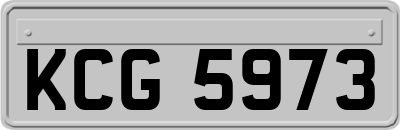 KCG 5973